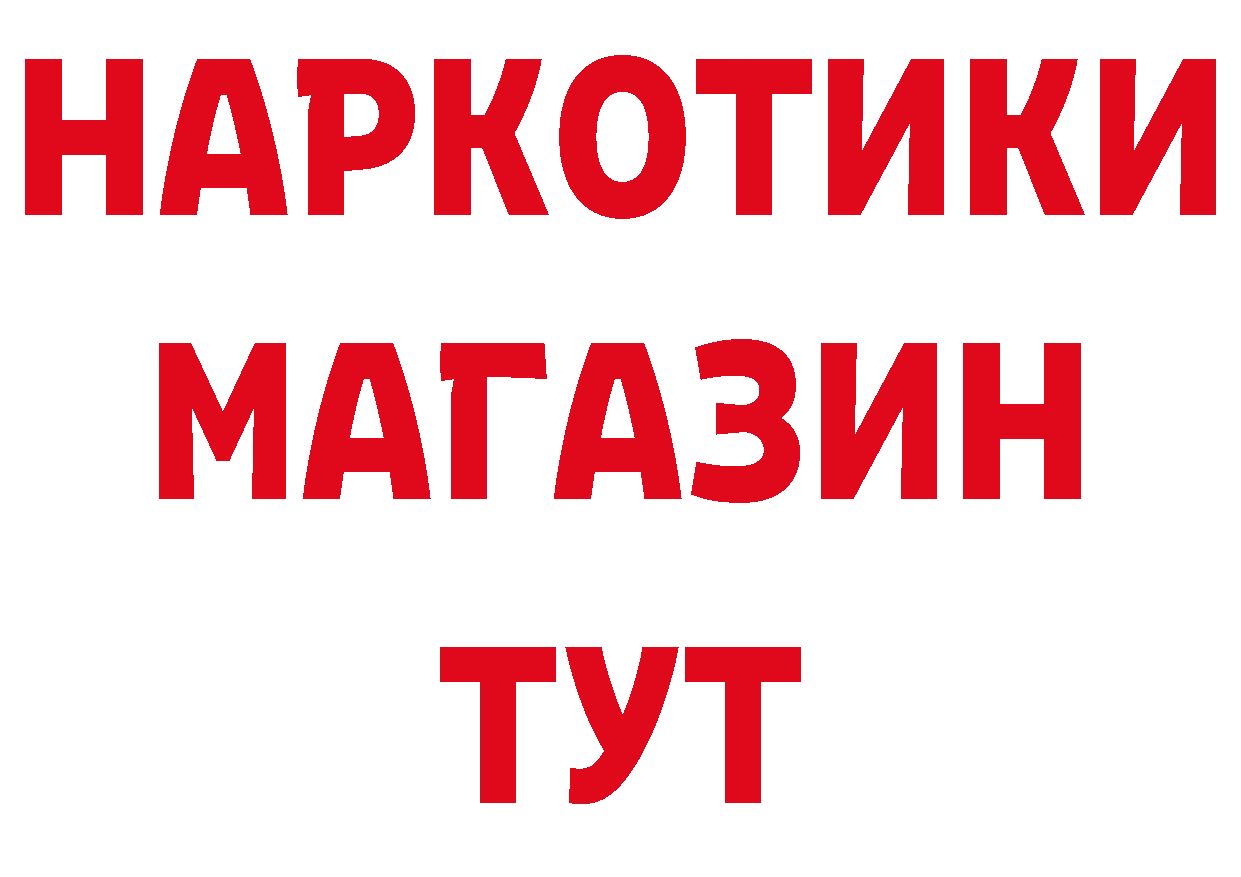 НАРКОТИКИ
МАГАЗИН
ТУТ